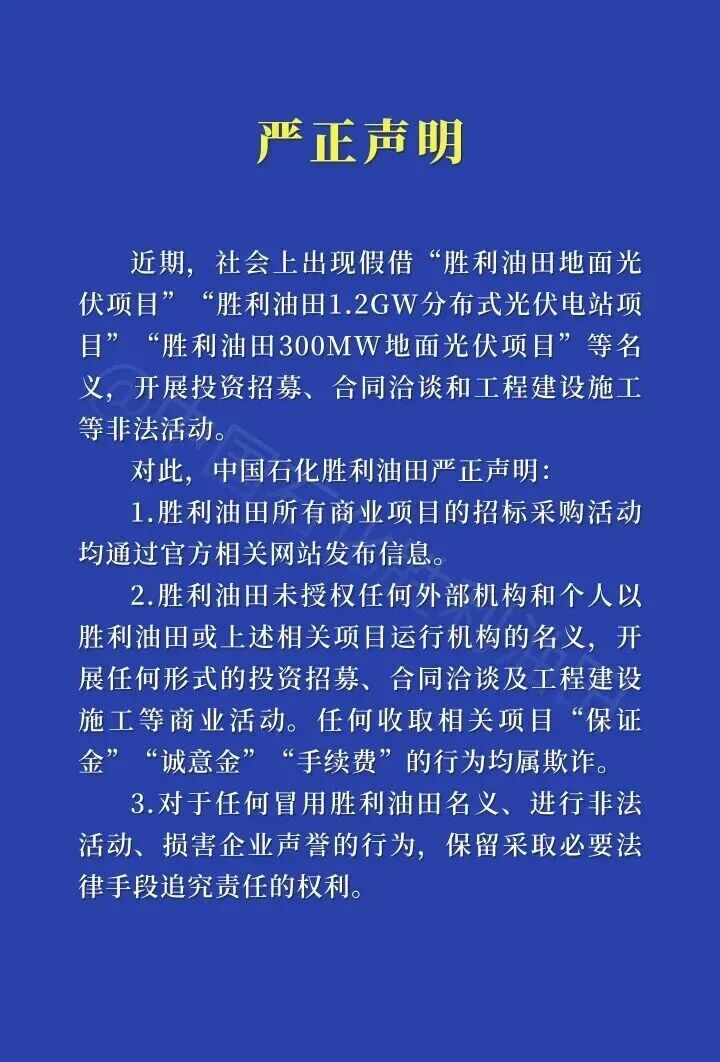 严正声明

近期，社会上出现假借“胜利油田地面光伏项目”“胜利油田1.2GW分布式光伏电站项目”“胜利油田300MW地面光伏项目”等名义，开展投资招募、合同洽谈和工程建设施工等非法活动。

对此，中国石化胜利油田严正声明：

1.胜利油田所有商业项目的招标采购活动均通过官方相关网站发布信息。

2.胜利油田未授权任何外部机构和个人以胜利油田或上述相关项目运行机构的名义，开展任何形式的投资招募、合同洽谈及工程建设施工等商业活动。任何收取相关项目“保证金”“诚意金”“手续费”的行为均属欺诈。

3.对于任何冒用胜利油田名义、进行非法活动、损害企业声誉的行为，保留采取必要法律手段追究责任的权利。